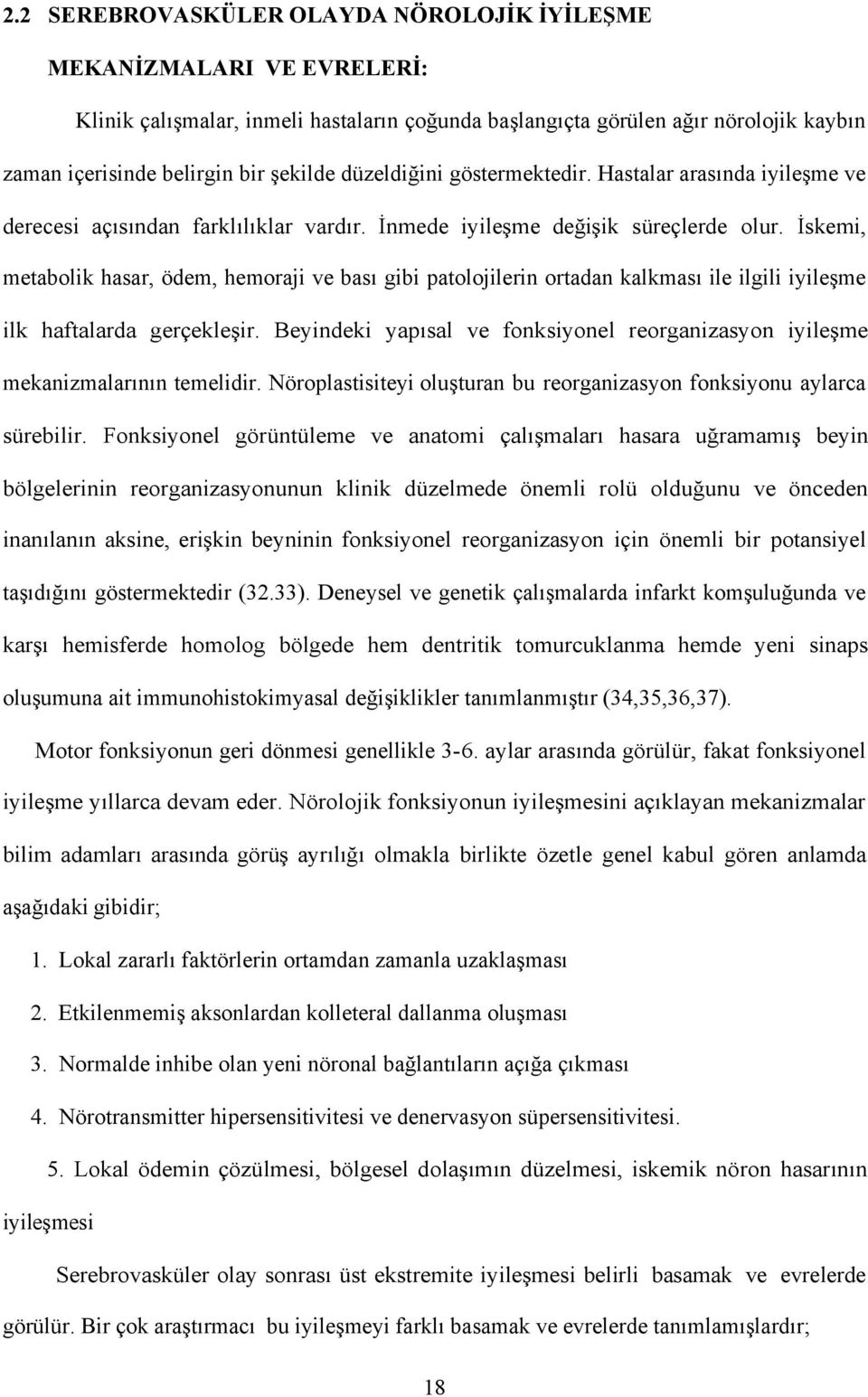 2.2 SEREBROVASKÜLER OLAYDA NÖROLOJİK İYİLEŞME MEKANİZMALARI VE EVRELERİ:

Klinik çalışmalar, inmeli hastaların çoğunda başlangıçta görülen ağır nörolojik kaybın zaman içerisinde belirgin bir şekilde düzeldiğini göstermektedir. Hastalar arasında iyileşme ve derecesi açısından farklılıklar vardır. İnmede iyileşme değişik süreçlerde olur. İskemi, metabolik hasar, ödem, hemoraji ve bası gibi patolojilerin ortadan kalkması ile ilgili iyileşme ilk haftalarda gerçekleşir. Beyindeki yapısal ve fonksiyonel reorganizasyon iyileşme mekanizmalarının temelidir. Nöroplastisiteyi oluşturan bu reorganizasyon fonksiyonu aylarca sürebilir. Fonksiyonel görüntüleme ve anatomi çalışmaları hasara uğramamış beyin bölgelerinin reorganizasyonunun klinik düzelmede önemli rolü olduğunu ve önceden inanılanın aksine, erişkin beyninin fonksiyonel reorganizasyon için önemli bir potansiyel taşıdığını göstermektedir (32.33). Deneysel ve genetik çalışmalarda infarkt komşuluğunda ve karşı hemisferde homolog bölgede hem dentritik tomurcuklanma hemde yeni sinaps oluşumuna ait immunohistokimyasal değişiklikler tanımlanmıştır (34,35,36,37).

Motor fonksiyonun geri dönmesi genellikle 3-6. aylar arasında görülür, fakat fonksiyonel iyileşme yıllarca devam eder. Nörolojik fonksiyonun iyileşmesini açıklayan mekanizmalar bilim adamları arasında görüş ayrılığı olmakla birlikte özetle genel kabul gören anlamda aşağıdaki gibidir;

1. Lokal zararlı faktörlerin ortamdan zamanla uzaklaşması

2. Etkilenmemiş aksonlardan kolleteral dallanma oluşması

3. Normalde inhibe olan yeni nöronal bağlantıların açığa çıkması

4. Nörotransmitter hipersensitivitesi ve denervasyon süpersensitivitesi.

5. Lokal ödemin çözülmesi, bölgesel dolaşımın düzelmesi, iskemik nöron hasarının iyileşmesi

Serebrovasküler olay sonrası üst ekstremite iyileşmesi belirli basamak ve evrelerde görülür. Bir çok araştırmacı bu iyileşmeyi farklı basamak ve evrelerde tanımlamışlardır;

18